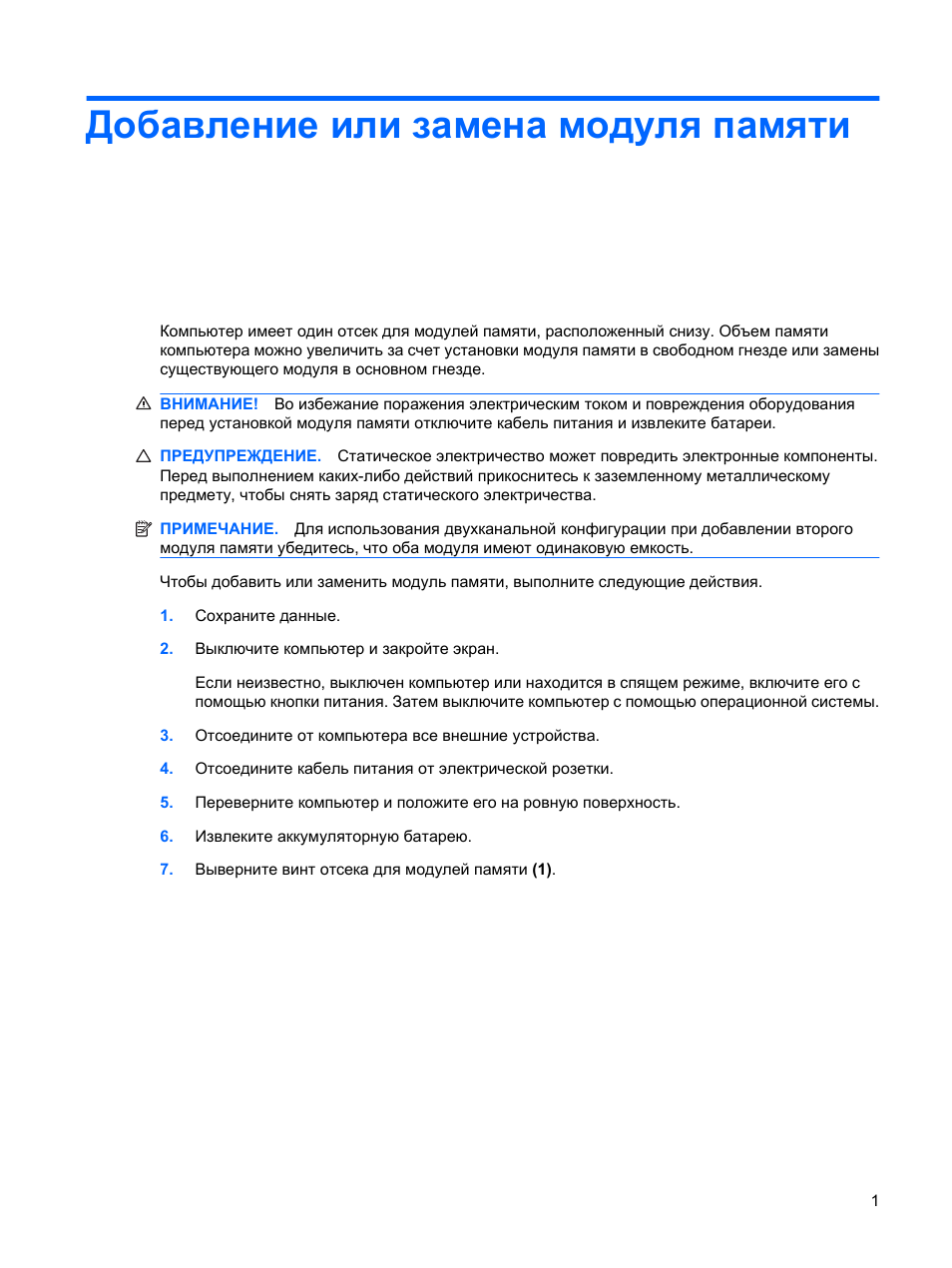 Добавление или замена модуля памяти

Компьютер имеет один отсек для модулей памяти, расположенный снизу. Объем памяти компьютера можно увеличить за счет установки модуля памяти в свободном гнезде или замены существующего модуля в основном гнезде.

ВНИМАНИЕ! Во избежание поражения электрическим током и повреждения оборудования перед установкой модуля памяти отключите кабель питания и извлеките батареи.

ПРЕДУПРЕЖДЕНИЕ. Статическое электричество может повредить электронные компоненты. Перед выполнением каких-либо действий прикоснитесь к заземленному металлическому предмету, чтобы снять заряд статического электричества.

ПРИМЕЧАНИЕ. Для использования двухканальной конфигурации при добавлении второго модуля памяти убедитесь, что оба модуля имеют одинаковую емкость.

Чтобы добавить или заменить модуль памяти, выполните следующие действия.

1. Сохраните данные.

2. Выключите компьютер и закройте экран.

Если неизвестно, выключен компьютер или находится в спящем режиме, включите его с помощью кнопки питания. Затем выключите компьютер с помощью операционной системы.

3. Отсоедините от компьютера все внешние устройства.

4. Отсоедините кабель питания от электрической розетки.

5. Переверните компьютер и положите его на ровную поверхность.

6. Извлеките аккумуляторную батарею.

7. Выверните винт отсека для модулей памяти (1).

1